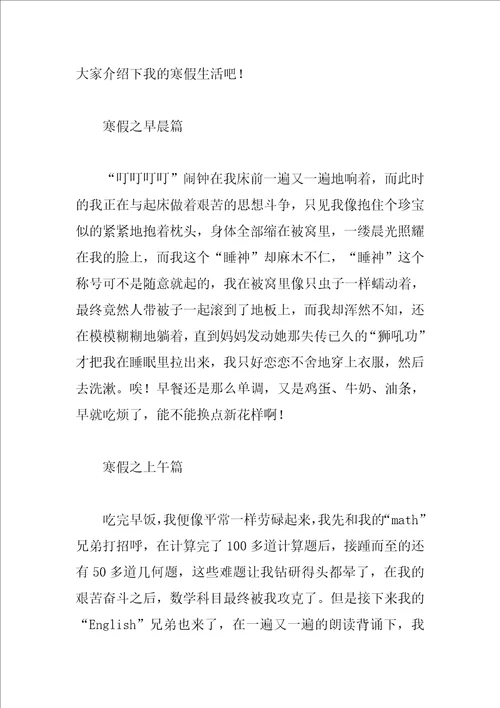 大家介绍下我的寒假生活吧！

寒假之早晨篇

“叮叮叮叮”闹钟在我床前一遍又一遍地响着，而此时的我正在与起床做着艰苦的思想斗争，只见我像抱住个珍宝似的紧紧地抱着枕头，身体全部缩在被窝里，一缕晨光照耀在我的脸上，而我这个“睡神”却麻木不仁，“睡神”这个称号可不是随意就起的，我在被窝里像只虫子一样蠕动着，最终竟然人带被子一起滚到了地板上，而我却浑然不知，还在模模糊糊地躺着，直到妈妈发动她那失传已久的“狮吼功”才把我在睡眠里拉出来，我只好恋恋不舍地穿上衣服，然后去洗漱。唉！早餐还是那么单调，又是鸡蛋、牛奶、油条，早就吃烦了，能不能换点新花样啊！

寒假之上午篇

吃完早饭，我便像平常一样劳碌起来，我先和我的“math”兄弟打招呼，在计算完了100多道计算题后，接踵而至的还有50多道几何题，这些难题让我钻研得头都晕了，在我的艰苦奋斗之后，数学科目最终被我攻克了。但是接下来我的“English”兄弟也来了，在一遍又一遍的朗读背诵下，我